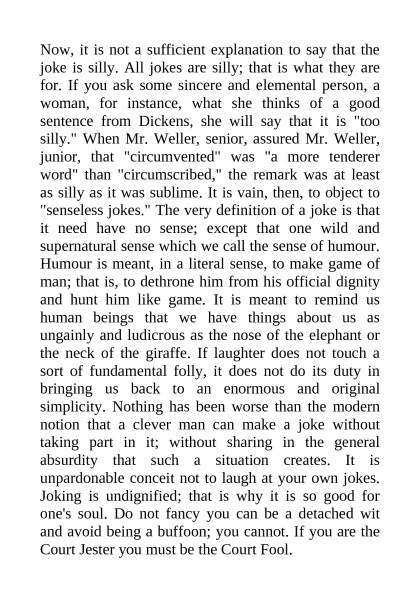 Now, it is not a sufficient explanation to say that the joke is silly. All jokes are silly; that is what they are for. If you ask some sincere and elemental person, a woman, for instance, what she thinks of a good sentence from Dickens, she will say that it is "too silly." When Mr. Weller, senior, assured Mr. Weller, junior, that "circumvented" was "a more tenderer word" than "circumscribed," the remark was at least as silly as it was sublime. It is vain, then, to object to "senseless jokes." The very definition of a joke is that it need have no sense; except that one wild and supernatural sense which we call the sense of humour. Humour is meant, in a literal sense, to make game of man; that is, to dethrone him from his official dignity and hunt him like game. It is meant to remind us human beings that we have things about us as ungainly and ludicrous as the nose of the elephant or the neck of the giraffe. If laughter does not touch a sort of fundamental folly, it does not do its duty in bringing us back to an enormous and original simplicity. Nothing has been worse than the modern notion that a clever man can make a joke without taking part in it; without sharing in the general absurdity that such a situation creates. It is unpardonable conceit not to laugh at your own jokes. Joking is undignified; that is why it is so good for one's soul. Do not fancy you can be a detached wit and avoid being a buffoon; you cannot. If you are the Court Jester you must be the Court Fool.